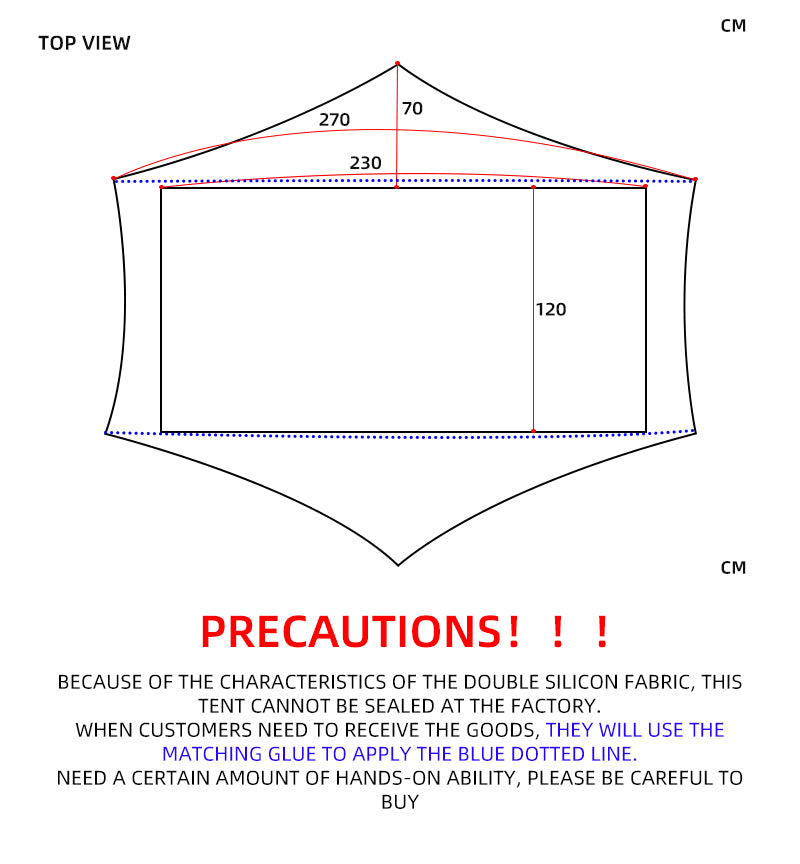 TOP VIEW

CM

270

70

230

120

CM

PRECAUTIONS！！！

BECAUSE OF THE CHARACTERISTICS OF THE DOUBLE SILICON FABRIC, THIS TENT CANNOT BE SEALED AT THE FACTORY.
WHEN CUSTOMERS NEED TO RECEIVE THE GOODS, THEY WILL USE THE MATCHING GLUE TO APPLY THE BLUE DOTTED LINE.
NEED A CERTAIN AMOUNT OF HANDS-ON ABILITY, PLEASE BE CAREFUL TO BUY